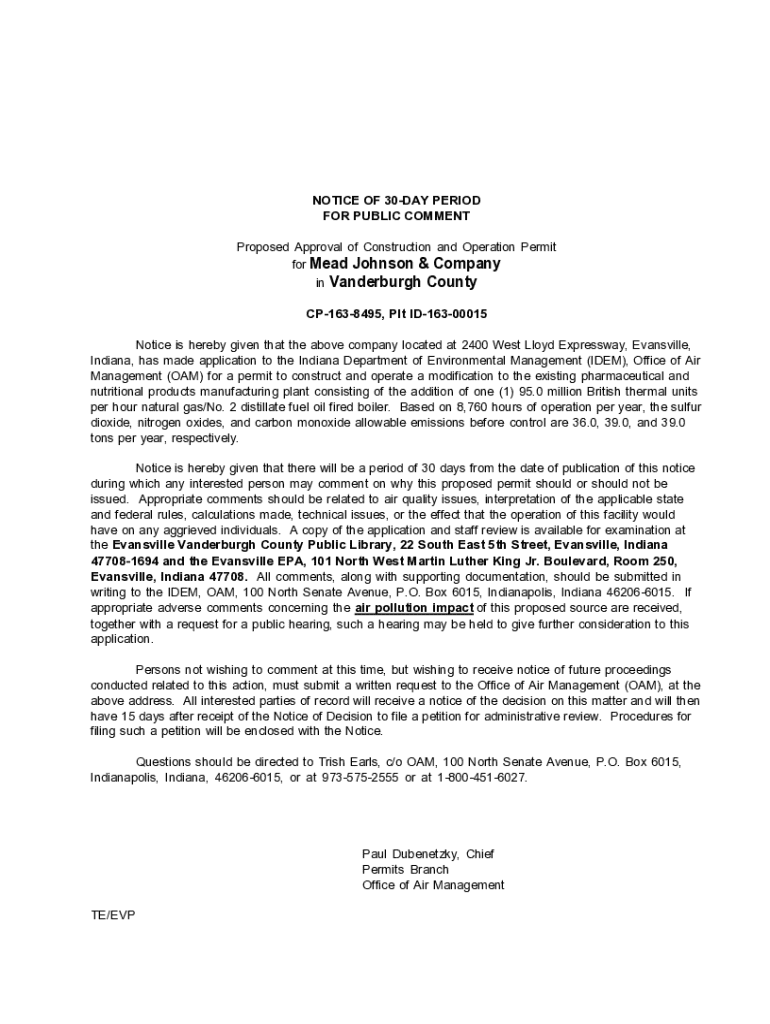 NOTICE OF 30-DAY PERIOD
FOR PUBLIC COMMENT

Proposed Approval of Construction and Operation Permit
for Mead Johnson & Company
in Vanderburgh County

CP-163-8495, Plt ID-163-00015

Notice is hereby given that the above company located at 2400 West Lloyd Expressway, Evansville, Indiana, has made application to the Indiana Department of Environmental Management (IDEM), Office of Air Management (OAM) for a permit to construct and operate a modification to the existing pharmaceutical and nutritional products manufacturing plant consisting of the addition of one (1) 95.0 million British thermal units per hour natural gas/No. 2 distillate fuel oil fired boiler. Based on 8,760 hours of operation per year, the sulfur dioxide, nitrogen oxides, and carbon monoxide allowable emissions before control are 36.0, 39.0, and 39.0 tons per year, respectively.

Notice is hereby given that there will be a period of 30 days from the date of publication of this notice during which any interested person may comment on why this proposed permit should or should not be issued. Appropriate comments should be related to air quality issues, interpretation of the applicable state and federal rules, calculations made, technical issues, or the effect that the operation of this facility would have on any aggrieved individuals. A copy of the application and staff review is available for examination at the Evansville Vanderburgh County Public Library, 22 South East 5th Street, Evansville, Indiana 47708-1694 and the Evansville EPA, 101 North West Martin Luther King Jr. Boulevard, Room 250, Evansville, Indiana 47708. All comments, along with supporting documentation, should be submitted in writing to the IDEM, OAM, 100 North Senate Avenue, P.O. Box 6015, Indianapolis, Indiana 46206-6015. If appropriate adverse comments concerning the air pollution impact of this proposed source are received, together with a request for a public hearing, such a hearing may be held to give further consideration to this application.

Persons not wishing to comment at this time, but wishing to receive notice of future proceedings conducted related to this action, must submit a written request to the Office of Air Management (OAM), at the above address. All interested parties of record will receive a notice of the decision on this matter and will then have 15 days after receipt of the Notice of Decision to file a petition for administrative review. Procedures for filing such a petition will be enclosed with the Notice.

Questions should be directed to Trish Earls, c/o OAM, 100 North Senate Avenue, P.O. Box 6015, Indianapolis, Indiana, 46206-6015, or at 973-575-2555 or at 1-800-451-6027.

Paul Dubenetzky, Chief
Permits Branch
Office of Air Management

TE/EVP